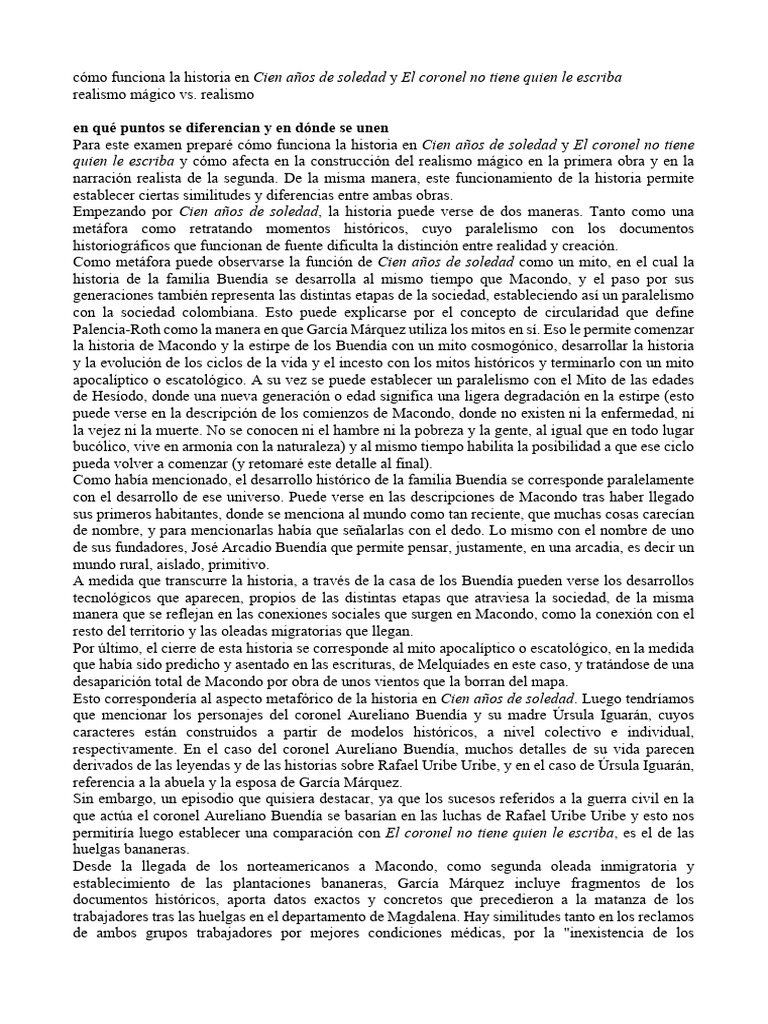 cómo funciona la historia en Cien años de soledad y El coronel no tiene quien le escriba
realismo mágico vs. realismo

en qué puntos se diferencian y en dónde se unen
Para este examen preparé cómo funciona la historia en Cien años de soledad y El coronel no tiene quien le escriba y cómo afecta en la construcción del realismo mágico en la primera obra y en la narración realista de la segunda. De la misma manera, este funcionamiento de la historia permite establecer ciertas similitudes y diferencias entre ambas obras.
Empezando por Cien años de soledad, la historia puede verse de dos maneras. Tanto como una metáfora como retratando momentos históricos, cuyo paralelismo con los documentos historiográficos que funcionan de fuente dificulta la distinción entre realidad y creación.
Como metáfora puede observarse la función de Cien años de soledad como un mito, en el cual la historia de la familia Buendía se desarrolla al mismo tiempo que Macondo, y el paso por sus generaciones también representa las distintas etapas de la sociedad, estableciendo así un paralelismo con la sociedad colombiana. Esto puede explicarse por el concepto de circularidad que define Palencia-Roth como la manera en que García Márquez utiliza los mitos en sí. Eso le permite comenzar la historia de Macondo y la estirpe de los Buendía con un mito cosmogónico, desarrollar la historia y la evolución de los ciclos de la vida y el incesto con los mitos históricos y terminarlo con un mito apocalíptico o escatológico. A su vez se puede establecer un paralelismo con el Mito de las edades de Hesíodo, donde una nueva generación o edad significa una ligera degradación en la estirpe (esto puede verse en la descripción de los comienzos de Macondo, donde no existen ni la enfermedad, ni la vejez ni la muerte. No se conocen ni el hambre ni la pobreza y la gente, al igual que en todo lugar bucólico, vive en armonía con la naturaleza) y al mismo tiempo habilita la posibilidad a que ese ciclo pueda volver a comenzar (y retomaré este detalle al final).
Como había mencionado, el desarrollo histórico de la familia Buendía se corresponde paralelamente con el desarrollo de ese universo. Puede verse en las descripciones de Macondo tras haber llegado sus primeros habitantes, donde se menciona al mundo como tan reciente, que muchas cosas carecían de nombre, y para mencionarlas había que señalarlas con el dedo. Lo mismo con el nombre de uno de sus fundadores, José Arcadio Buendía que permite pensar, justamente, en una arcadia, es decir un mundo rural, aislado, primitivo.
A medida que transcurre la historia, a través de la casa de los Buendía pueden verse los desarrollos tecnológicos que aparecen, propios de las distintas etapas que atraviesa la sociedad, de la misma manera que se reflejan en las conexiones sociales que surgen en Macondo, como la conexión con el resto del territorio y las oleadas migratorias que llegan.
Por último, el cierre de esta historia se corresponde al mito apocalíptico o escatológico, en la medida que había sido predicho y asentado en las escrituras, de Melquíades en este caso, y tratándose de una desaparición total de Macondo por obra de unos vientos que la borran del mapa.
Esto correspondería al aspecto metafórico de la historia en Cien años de soledad. Luego tendríamos que mencionar los personajes del coronel Aureliano Buendía y su madre Úrsula Iguarán, cuyos caracteres están construidos a partir de modelos históricos, a nivel colectivo e individual, respectivamente. En el caso del coronel Aureliano Buendía, muchos detalles de su vida parecen derivados de las leyendas y de las historias sobre Rafael Uribe Uribe, y en el caso de Úrsula Iguarán, referencia a la abuela y la esposa de García Márquez.
Sin embargo, un episodio que quisiera destacar, ya que los sucesos referidos a la guerra civil en la que actúa el coronel Aureliano Buendía se basarían en las luchas de Rafael Uribe Uribe y esto nos permitiría luego establecer una comparación con El coronel no tiene quien le escriba, es el de las huelgas bananeras.
Desde la llegada de los norteamericanos a Macondo, como segunda oleada inmigratoria y establecimiento de las plantaciones bananeras, García Márquez incluye fragmentos de los documentos históricos, aporta datos exactos y concretos que precedieron a la matanza de los trabajadores tras las huelgas en el departamento de Magdalena. Hay similitudes tanto en los reclamos de ambos grupos trabajadores por mejores condiciones médicas, por la "inexistencia de los